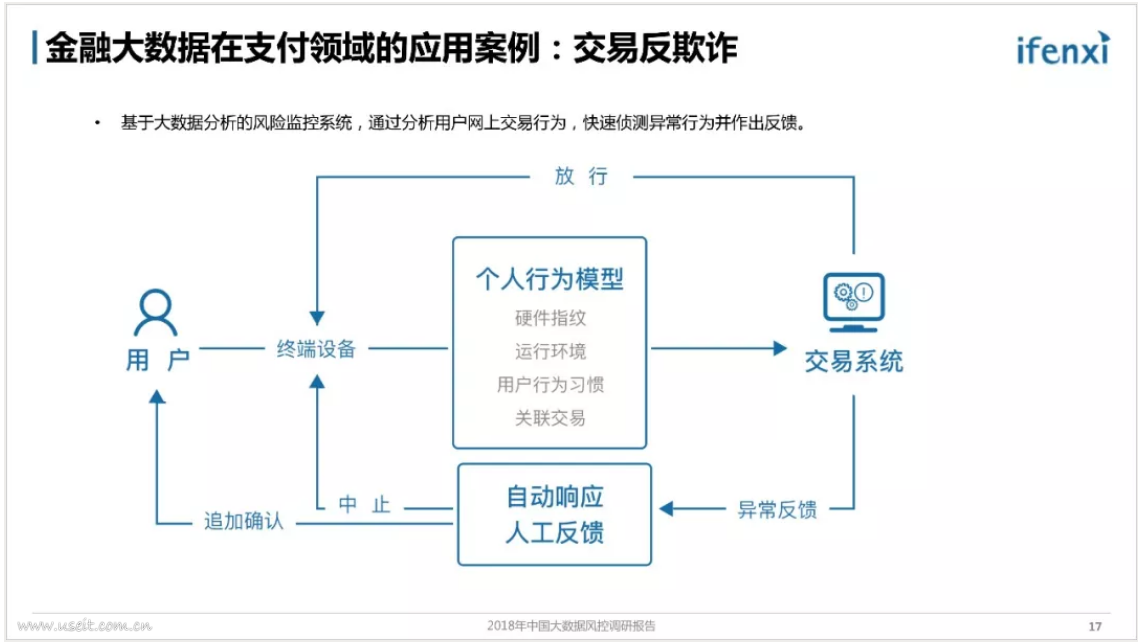 金融大数据在支付领域的应用案例：交易反欺诈

ifenxi

• 基于大数据分析的风险监控系统，通过分析用户网上交易行为，快速侦测异常行为并作出反馈。

放 行

用 户

终端设备

个人行为模型
硬件指纹
运行环境
用户行为习惯
关联交易

交易系统

追加确认

中 止

自动响应
人工反馈

异常反馈

www.useit.com.cn

2018年中国大数据风控调研报告

17